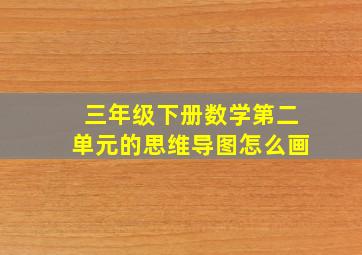 三年级下册数学第二单元的思维导图怎么画